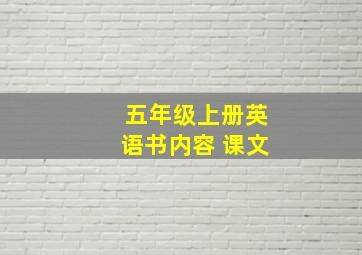 五年级上册英语书内容 课文